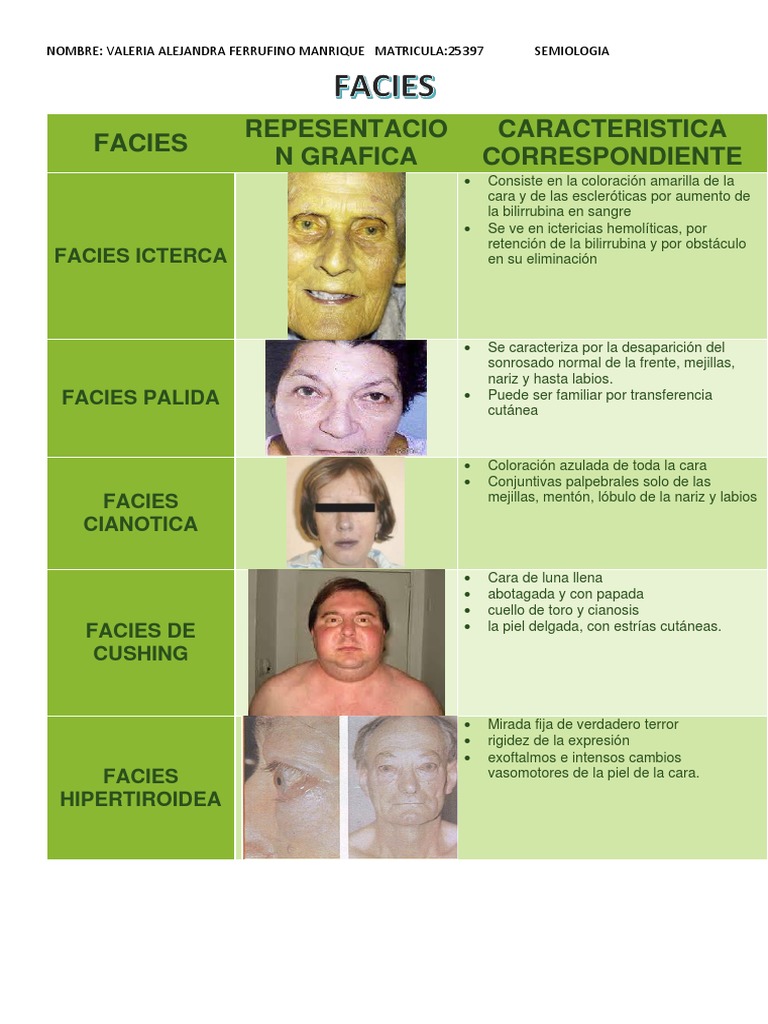 NOMBRE: VALERIA ALEJANDRA FERRUFINO MANRIQUE MATRICULA:25397 SEMIOLOGIA

FACIES

| FACIES | REPESENTACION GRAFICA | CARACTERISTICA CORRESPONDIENTE |
|---|---|---|
| FACIES ICTERCA | | • Consiste en la coloración amarilla de la cara y de las escleróticas por aumento de la bilirrubina en sangre • Se ve en ictericias hemolíticas, por retención de la bilirrubina y por obstáculo en su eliminación |
| FACIES PALIDA | | • Se caracteriza por la desaparición del sonrosado normal de la frente, mejillas, nariz y hasta labios. • Puede ser familiar por transferencia cutánea |
| FACIES CIANOTICA | | • Coloración azulada de toda la cara • Conjuntivas palpebrales solo de las mejillas, mentón, lóbulo de la nariz y labios |
| FACIES DE CUSHING | | • Cara de luna llena • abotagada y con papada • cuello de toro y cianosis • la piel delgada, con estrías cutáneas. |
| FACIES HIPERTIROIDEA | | • Mirada fija de verdadero terror • rigidez de la expresión • exoftalmos e intensos cambios vasomotores de la piel de la cara. |